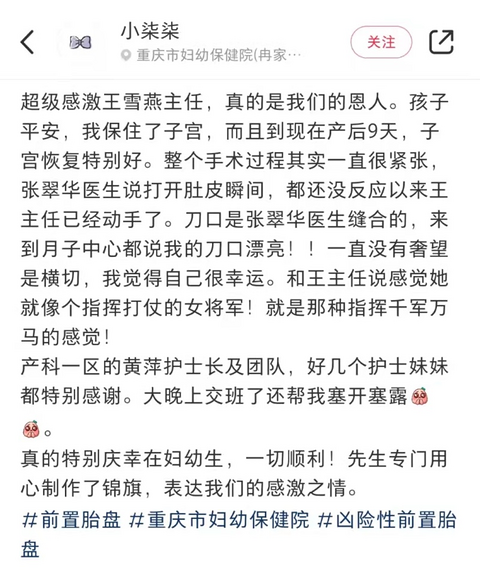 小柒柒
重庆市妇幼保健院(冉家…
关注

超级感激王雪燕主任，真的是我们的恩人。孩子平安，我保住了子宫，而且到现在产后9天，子宫恢复特别好。整个手术过程其实一直很紧张，张翠华医生说打开肚皮瞬间，都还没反应以来王主任已经动手了。刀口是张翠华医生缝合的，来到月子中心都说我的刀口漂亮！！一直没有奢望是横切，我觉得自己很幸运。和王主任说感觉她就像个指挥打仗的女将军！就是那种指挥千军万马的感觉！
产科一区的黄萍护士长及团队，好几个护士妹妹都特别感谢。大晚上交班了还帮我塞开塞露。
真的特别庆幸在妇幼生，一切顺利！先生专门用心制作了锦旗，表达我们的感激之情。
#前置胎盘 #重庆市妇幼保健院 #凶险性前置胎盘